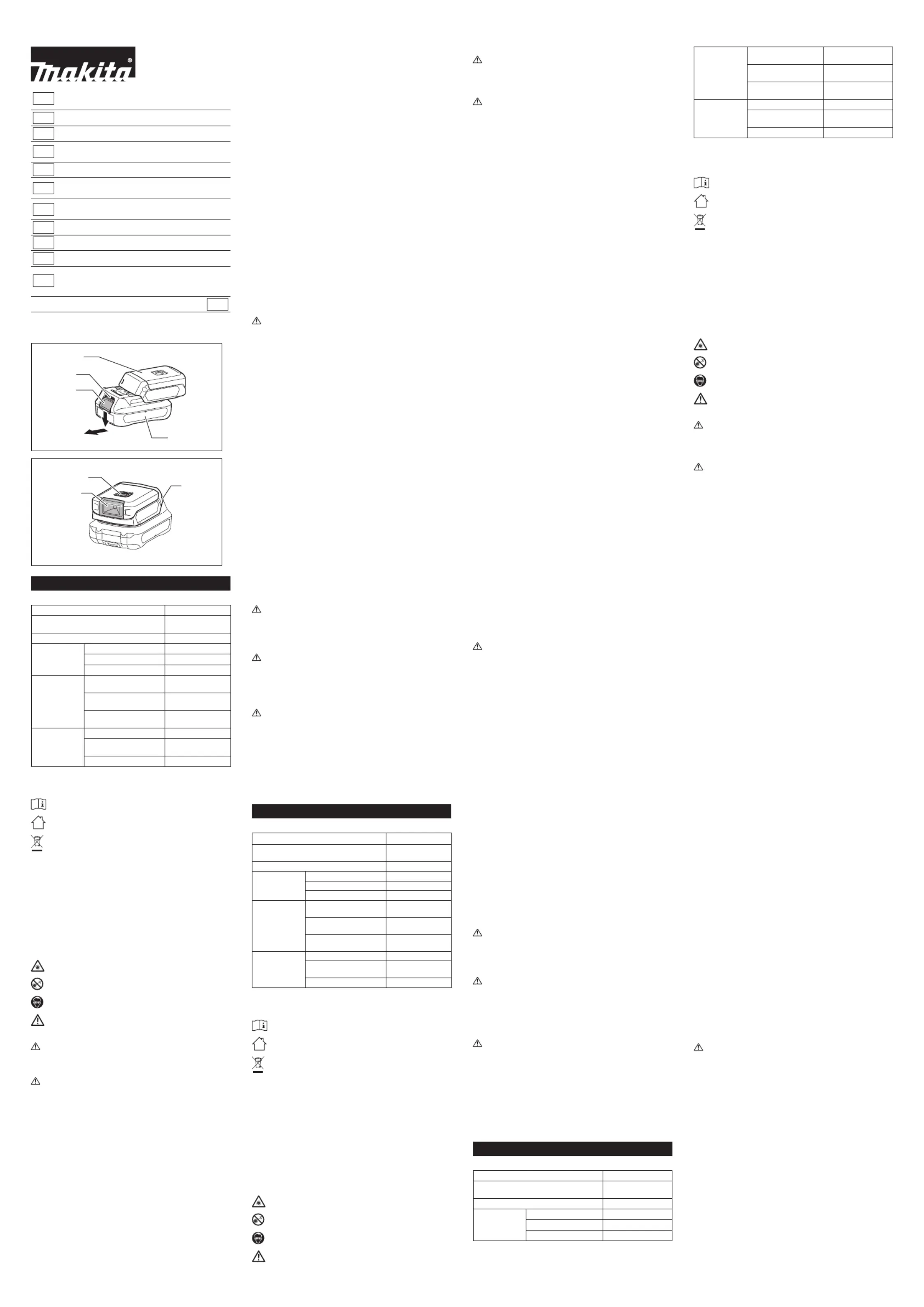 makita®